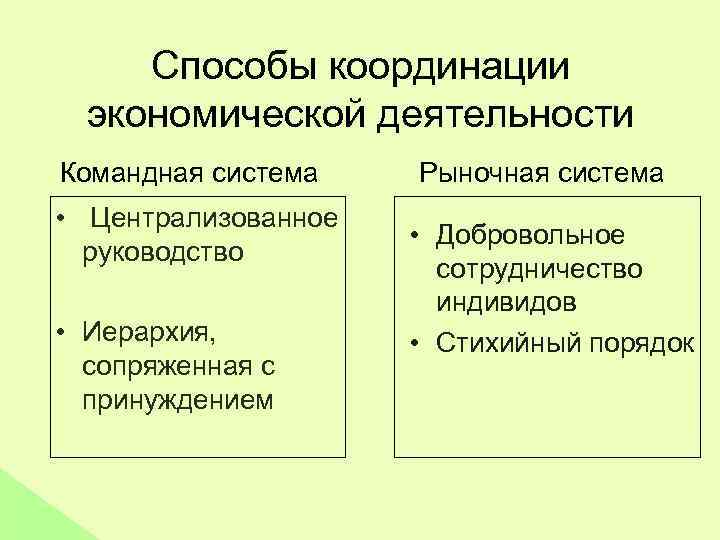 Способы координации экономической деятельности

Командная система

• Централизованное руководство

• Иерархия, сопряженная с принуждением

Рыночная система

• Добровольное сотрудничество индивидов

• Стихийный порядок